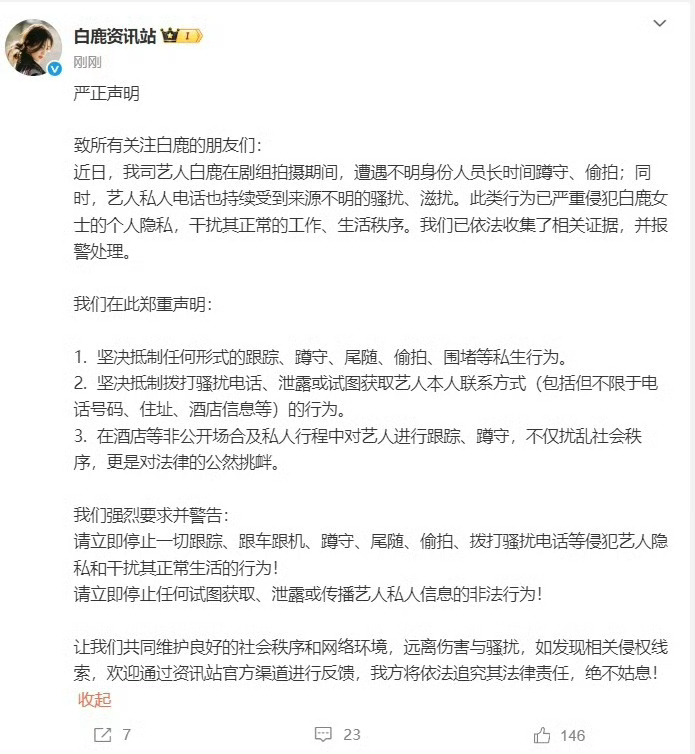 白鹿资讯站 I

刚刚

严正声明

致所有关注白鹿的朋友们：
近日，我司艺人白鹿在剧组拍摄期间，遭遇不明身份人员长时间蹲守、偷拍；同时，艺人私人电话也持续受到来源不明的骚扰、滋扰。此类行为已严重侵犯白鹿女士的个人隐私，干扰其正常的工作、生活秩序。我们已依法收集了相关证据，并报警处理。

我们在此郑重声明：

1. 坚决抵制任何形式的跟踪、蹲守、尾随、偷拍、围堵等私生行为。
2. 坚决抵制拨打骚扰电话、泄露或试图获取艺人本人联系方式（包括但不限于电话号码、住址、酒店信息等）的行为。
3. 在酒店等非公开场合及私人行程中对艺人进行跟踪、蹲守，不仅扰乱社会秩序，更是对法律的公然挑衅。

我们强烈要求并警告：
请立即停止一切跟踪、跟车跟机、蹲守、尾随、偷拍、拨打骚扰电话等侵犯艺人隐私和干扰其正常生活的行为！
请立即停止任何试图获取、泄露或传播艺人私人信息的非法行为！

让我们共同维护良好的社会秩序和网络环境，远离伤害与骚扰，如发现相关侵权线索，欢迎通过资讯站官方渠道进行反馈，我方将依法追究其法律责任，绝不姑息！
收起

7 23 146